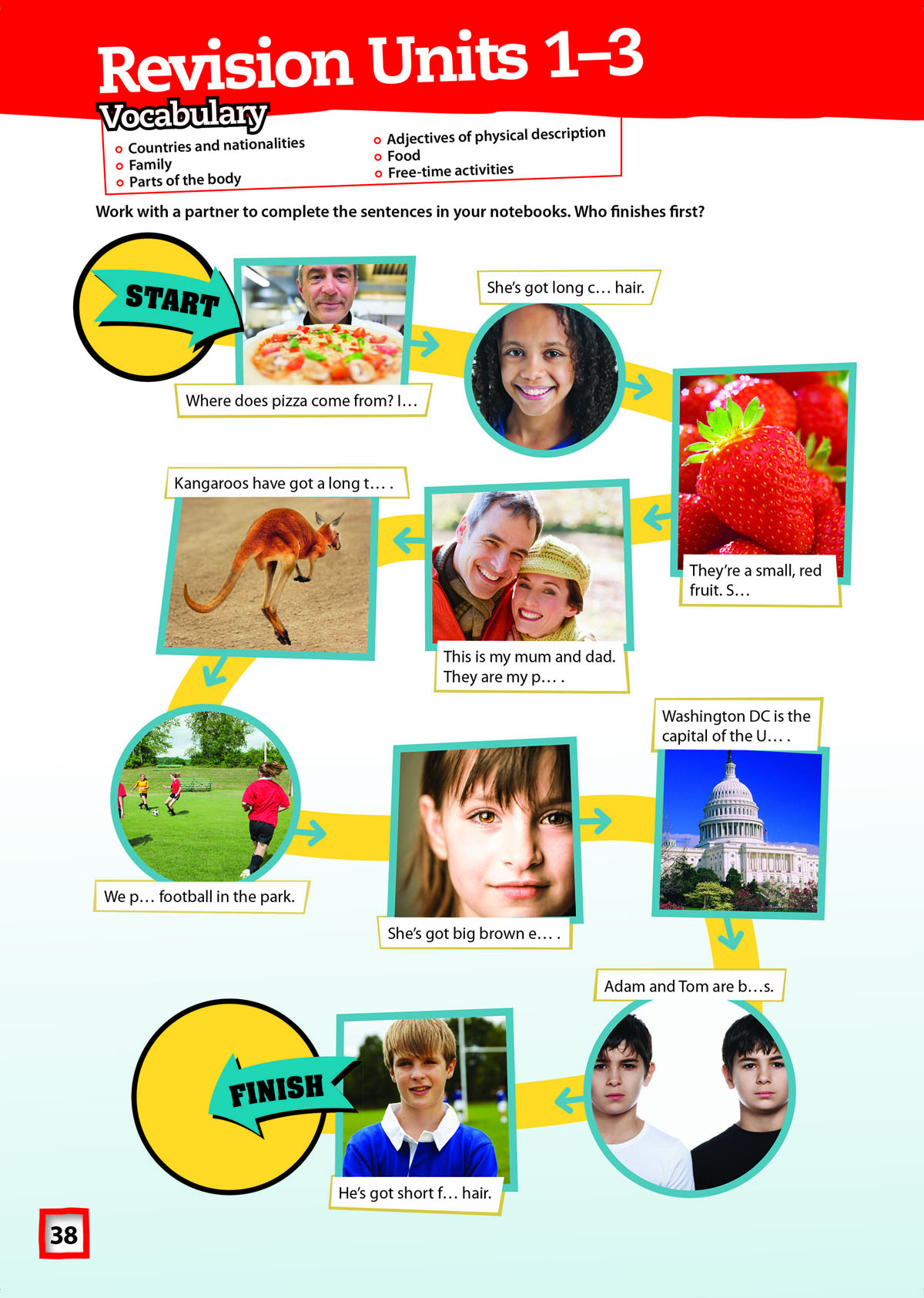 Revision Units 1–3

Vocabulary

Countries and nationalities
Family
Parts of the body

Adjectives of physical description
Food
Free-time activities

Work with a partner to complete the sentences in your notebooks. Who finishes first?

START

Where does pizza come from? I…

She's got long c… hair.

They're a small, red fruit. S…

This is my mum and dad. They are my p… .

Kangaroos have got a long t… .

We p… football in the park.

She's got big brown e… .

Washington DC is the capital of the U… .

Adam and Tom are b…s.

He's got short f… hair.

FINISH

38